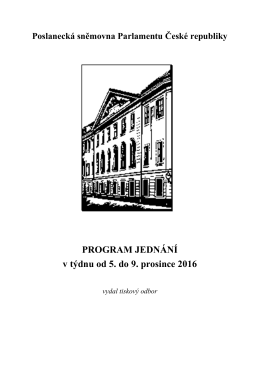 Poslanecká sněmovna Parlamentu České republiky

PROGRAM JEDNÁNÍ
v týdnu od 5. do 9. prosince 2016

vydal tiskový odbor